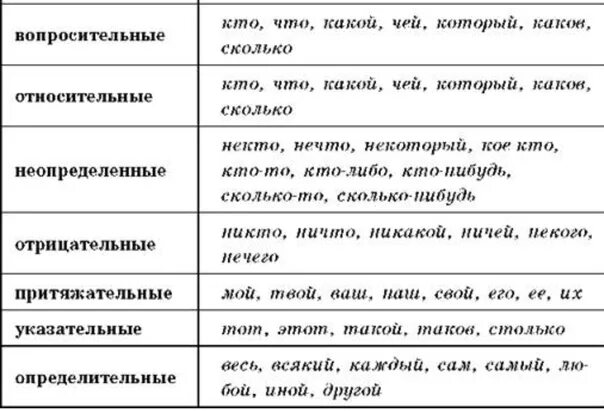 | | |
|---|---|
| вопросительные | кто, что, какой, чей, который, каков, сколько |
| относительные | кто, что, какой, чей, который, каков, сколько |
| неопределенные | некто, нечто, некоторый, кое кто, кто-то, кто-либо, кто-нибудь, сколько-то, сколько-нибудь |
| отрицательные | никто, ничто, никакой, ничей, некого, нечего |
| притяжательные | мой, твой, ваш, наш, свой, его, ее, их |
| указательные | тот, этот, такой, таков, столько |
| определительные | весь, всякий, каждый, сам, самый, любой, иной, другой |